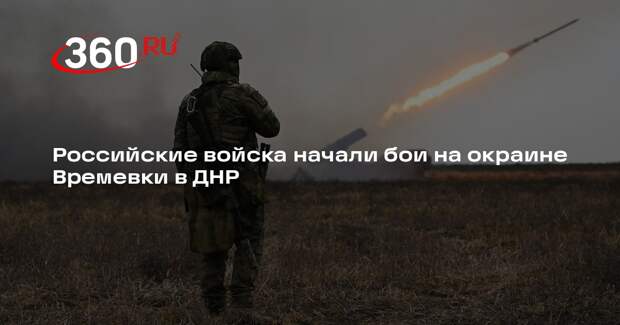 360 RU

Российские войска начали бои на окраине Времевки в ДНР